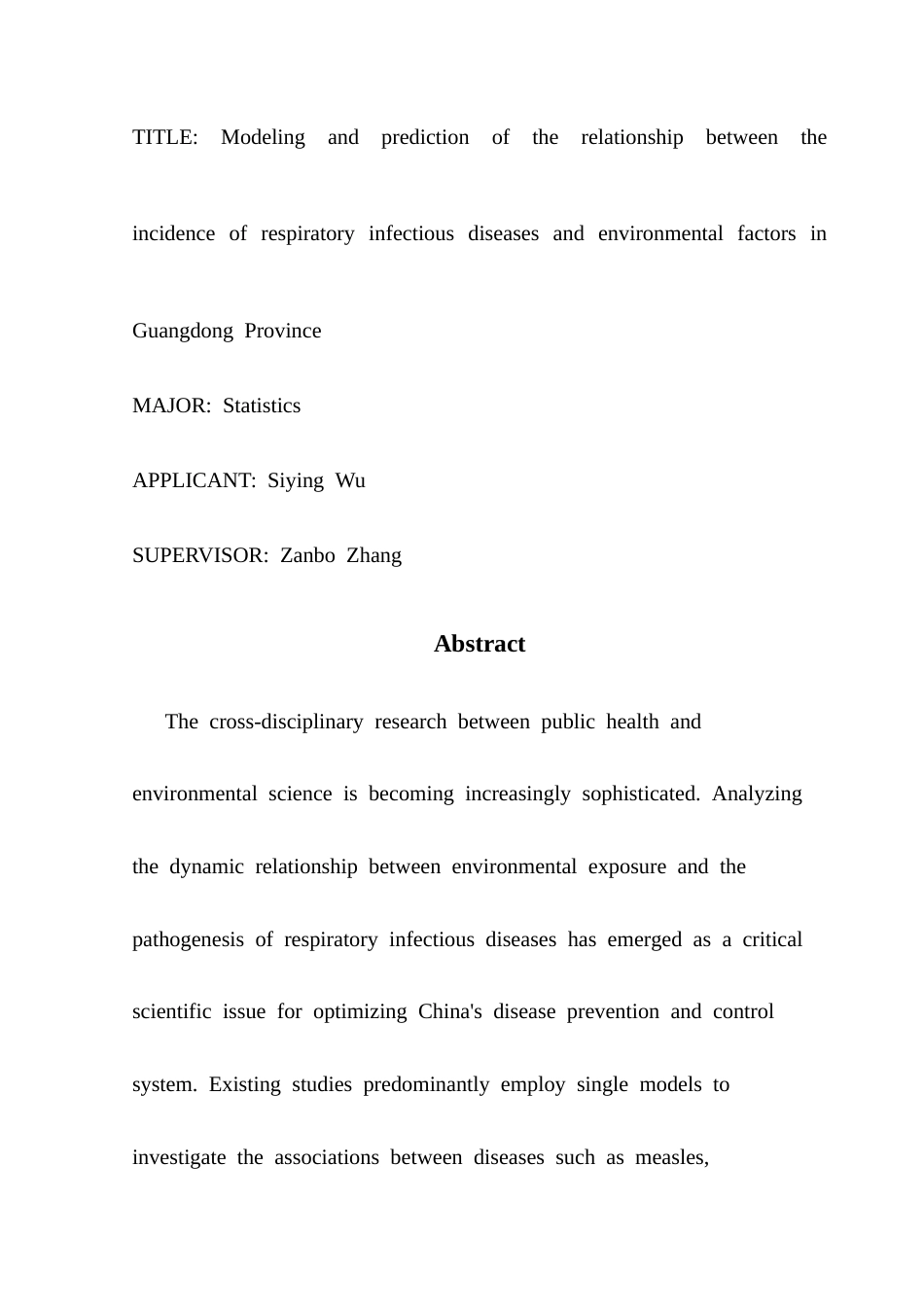 TITLE: Modeling and prediction of the relationship between the incidence of respiratory infectious diseases and environmental factors in Guangdong Province

MAJOR: Statistics

APPLICANT: Siying Wu

SUPERVISOR: Zanbo Zhang

Abstract

The cross-disciplinary research between public health and environmental science is becoming increasingly sophisticated. Analyzing the dynamic relationship between environmental exposure and the pathogenesis of respiratory infectious diseases has emerged as a critical scientific issue for optimizing China's disease prevention and control system. Existing studies predominantly employ single models to investigate the associations between diseases such as measles,